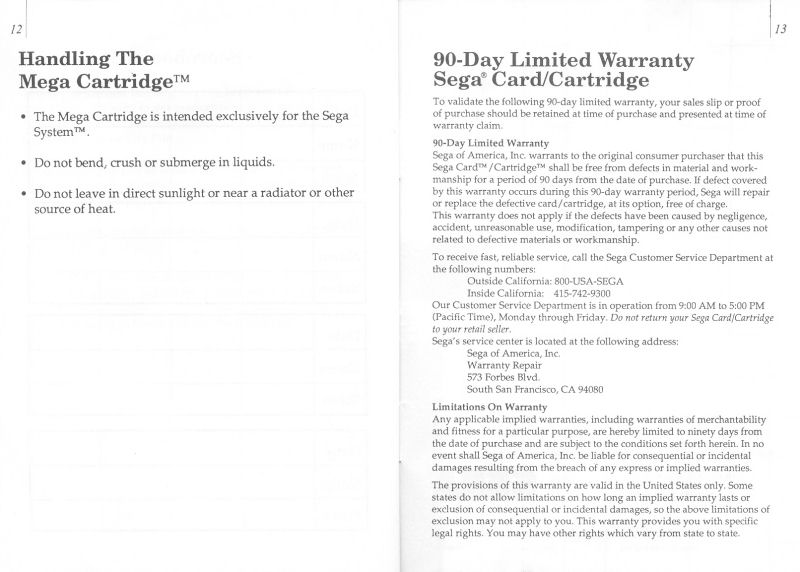 12

Handling The Mega Cartridge™

• The Mega Cartridge is intended exclusively for the Sega System™.

• Do not bend, crush or submerge in liquids.

• Do not leave in direct sunlight or near a radiator or other source of heat.

13

90-Day Limited Warranty Sega® Card/Cartridge

To validate the following 90-day limited warranty, your sales slip or proof of purchase should be retained at time of purchase and presented at time of warranty claim.

90-Day Limited Warranty
Sega of America, Inc. warrants to the original consumer purchaser that this Sega Card™/Cartridge™ shall be free from defects in material and workmanship for a period of 90 days from the date of purchase. If defect covered by this warranty occurs during this 90-day warranty period, Sega will repair or replace the defective card/cartridge, at its option, free of charge.
This warranty does not apply if the defects have been caused by negligence, accident, unreasonable use, modification, tampering or any other causes not related to defective materials or workmanship.

To receive fast, reliable service, call the Sega Customer Service Department at the following numbers:
Outside California: 800-USA-SEGA
Inside California: 415-742-9300
Our Customer Service Department is in operation from 9:00 AM to 5:00 PM (Pacific Time), Monday through Friday. Do not return your Sega Card/Cartridge to your retail seller.
Sega's service center is located at the following address:
Sega of America, Inc.
Warranty Repair
573 Forbes Blvd.
South San Francisco, CA 94080

Limitations On Warranty
Any applicable implied warranties, including warranties of merchantability and fitness for a particular purpose, are hereby limited to ninety days from the date of purchase and are subject to the conditions set forth herein. In no event shall Sega of America, Inc. be liable for consequential or incidental damages resulting from the breach of any express or implied warranties.

The provisions of this warranty are valid in the United States only. Some states do not allow limitations on how long an implied warranty lasts or exclusion of consequential or incidental damages, so the above limitations of exclusion may not apply to you. This warranty provides you with specific legal rights. You may have other rights which vary from state to state.